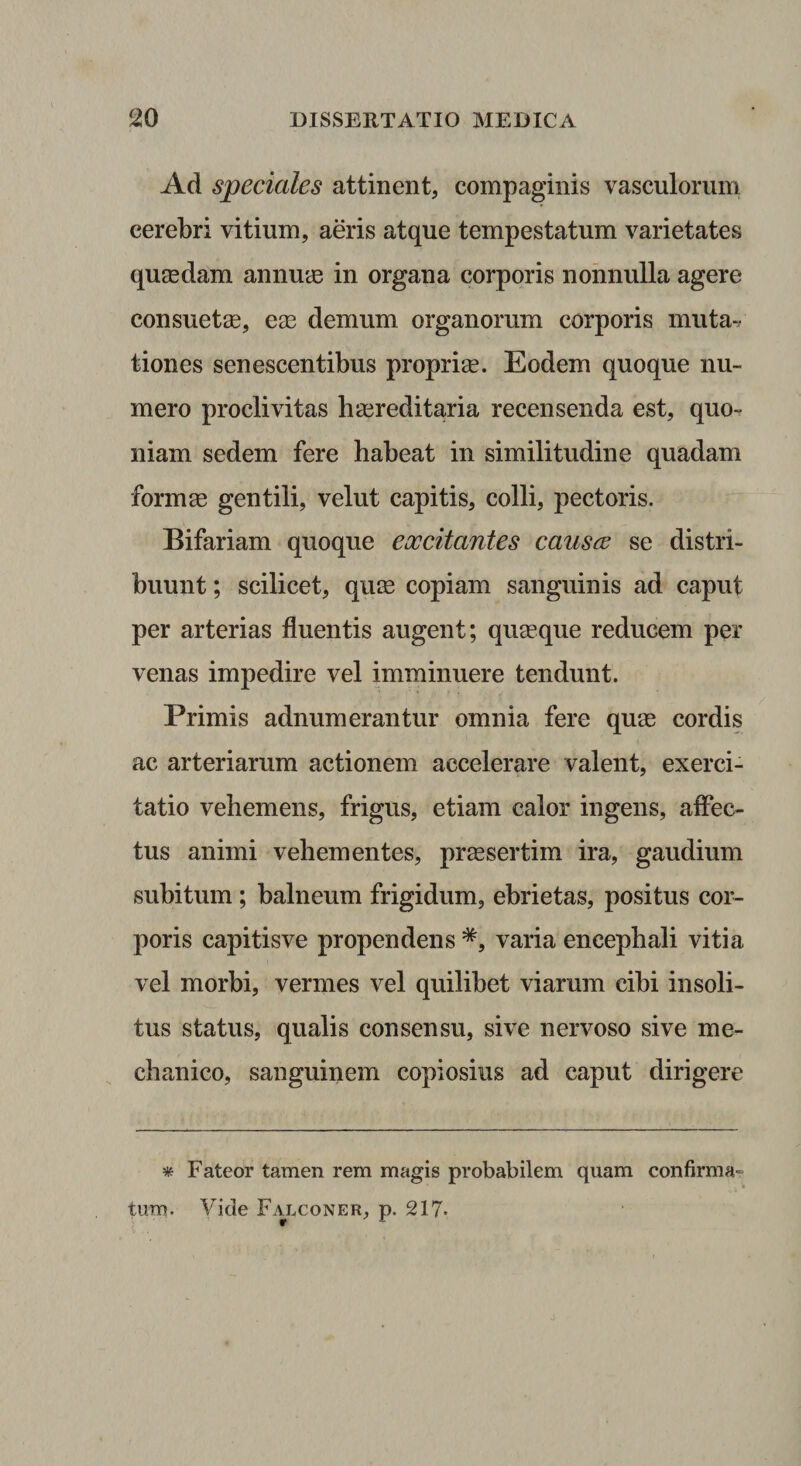 20 DISSERTATIO MEDICA

Ad speciales attinent, compaginis vasculorum cerebri vitium, aëris atque tempestatum varietates quædam annuæ in organa corporis nonnulla agere consuetæ, eæ demum organorum corporis mutationes senescentibus propriæ. Eodem quoque numero proclivitas hæreditaria recensenda est, quoniam sedem fere habeat in similitudine quadam formæ gentili, velut capitis, colli, pectoris.

Bifariam quoque excitantes causæ se distribuunt; scilicet, quæ copiam sanguinis ad caput per arterias fluentis augent; quæque reducem per venas impedire vel imminuere tendunt.

Primis adnumerantur omnia fere quæ cordis ac arteriarum actionem accelerare valent, exercitatio vehemens, frigus, etiam calor ingens, affectus animi vehementes, præsertim ira, gaudium subitum; balneum frigidum, ebrietas, positus corporis capitisve propendens *, varia encephali vitia vel morbi, vermes vel quilibet viarum cibi insolitus status, qualis consensu, sive nervoso sive mechanico, sanguinem copiosius ad caput dirigere

* Fateor tamen rem magis probabilem quam confirmatum. Vide Falconer, p. 217.